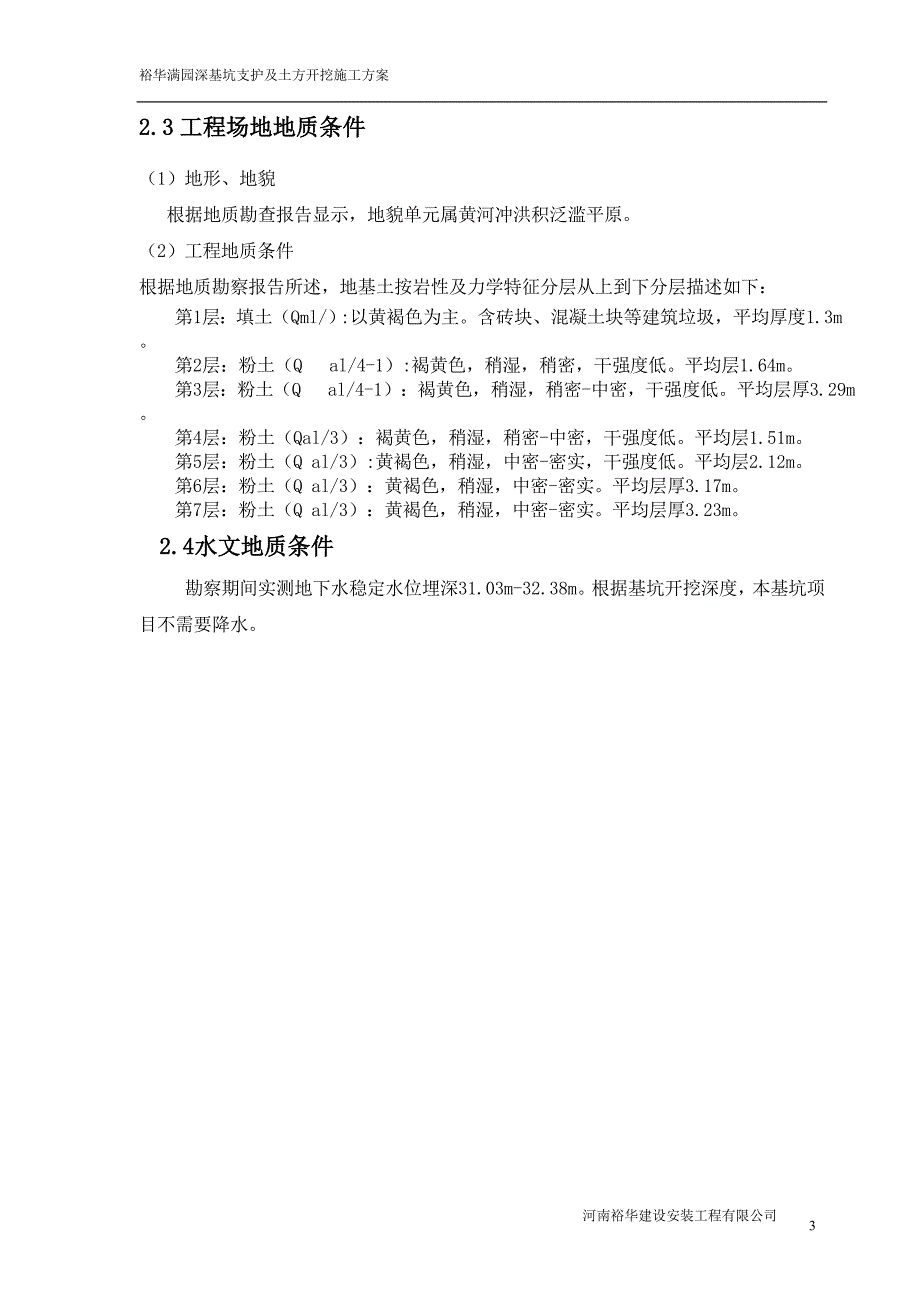 裕华满园深基坑支护及土方开挖施工方案

2.3 工程场地地质条件

（1）地形、地貌

根据地质勘查报告显示，地貌单元属黄河冲洪积泛滥平原。

（2）工程地质条件

根据地质勘察报告所述，地基土按岩性及力学特征分层从上到下分层描述如下：

第1层：填土（Qml/）:以黄褐色为主。含砖块、混凝土块等建筑垃圾，平均厚度1.3m。

第2层：粉土（Q　al/4-1）:褐黄色，稍湿，稍密，干强度低。平均层1.64m。

第3层：粉土（Q　al/4-1）：褐黄色，稍湿，稍密-中密，干强度低。平均层厚3.29m。

第4层：粉土（Qal/3）：褐黄色，稍湿，稍密-中密，干强度低。平均层1.51m。

第5层：粉土（Q al/3）:黄褐色，稍湿，中密-密实，干强度低。平均层2.12m。

第6层：粉土（Q al/3）：黄褐色，稍湿，中密-密实。平均层厚3.17m。

第7层：粉土（Q al/3）：黄褐色，稍湿，中密-密实。平均层厚3.23m。

2.4水文地质条件

勘察期间实测地下水稳定水位埋深31.03m-32.38m。根据基坑开挖深度，本基坑项目不需要降水。

河南裕华建设安装工程有限公司

3